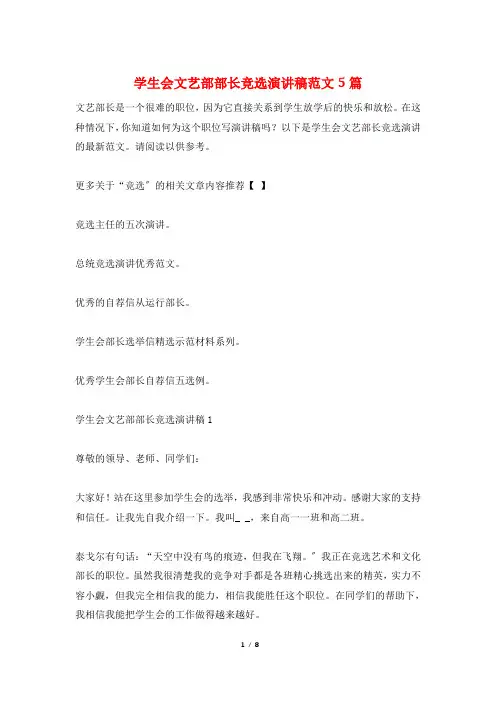 学生会文艺部部长竞选演讲稿范文 5 篇

文艺部长是一个很难的职位，因为它直接关系到学生放学后的快乐和放松。在这种情况下，你知道如何为这个职位写演讲稿吗？以下是学生会文艺部长竞选演讲的最新范文。请阅读以供参考。

更多关于“竞选″的相关文章内容推荐【 】

竞选主任的五次演讲。

总统竞选演讲优秀范文。

优秀的自荐信从运行部长。

学生会部长选举信精选示范材料系列。

优秀学生会部长自荐信五选例。

学生会文艺部部长竞选演讲稿 1

尊敬的领导、老师、同学们：

大家好！站在这里参加学生会的选举，我感到非常快乐和冲动。感谢大家的支持和信任。让我先自我介绍一下。我叫_ _，来自高一一班和高二班。

泰戈尔有句话：“天空中没有鸟的痕迹，但我在飞翔。″我正在竞选艺术和文化部长的职位。虽然我很清楚我的竞争对手都是各班精心挑选出来的精英，实力不容小觑，但我完全相信我的能力，相信我能胜任这个职位。在同学们的帮助下，我相信我能把学生会的工作做得越来越好。

1 / 8